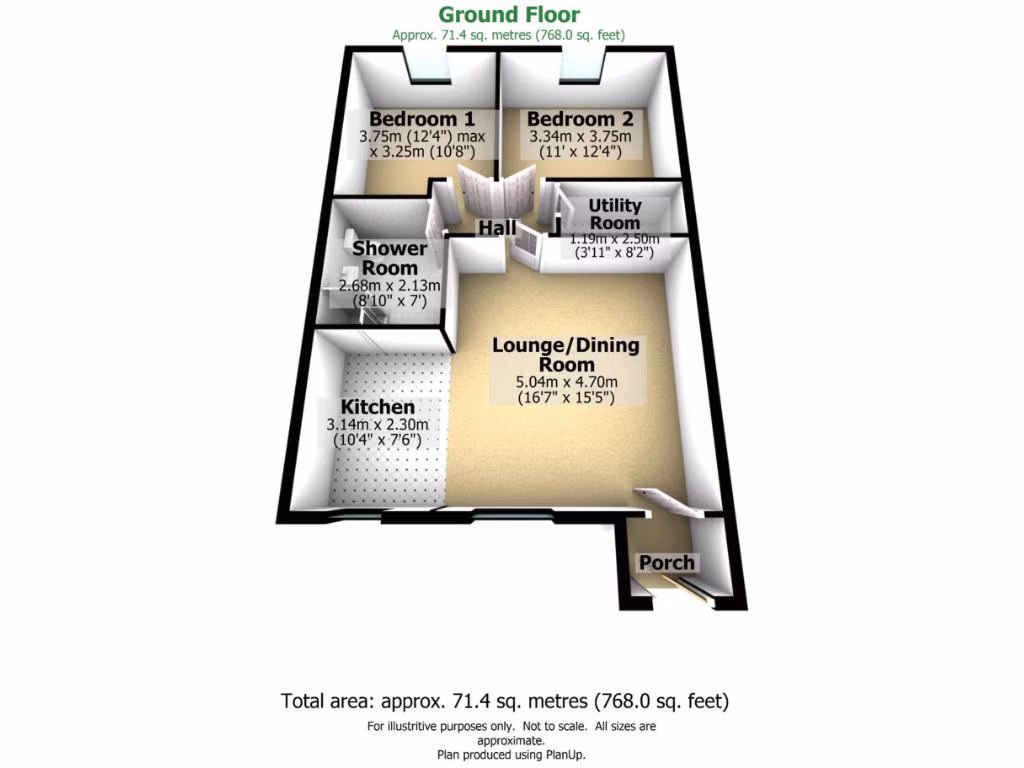 Ground Floor
Approx. 71.4 sq. metres (768.0 sq. feet)

Bedroom 1
3.75m (12'4") max x 3.25m (10'8")

Bedroom 2
3.34m x 3.75m
(11' x 12'4")

Hall

Utility Room
1.19m x 2.50m
(3'11" x 8'2")

Shower Room
2.68m x 2.13m
(8'10" x 7')

Lounge/Dining Room
5.04m x 4.70m
(16'7" x 15'5")

Kitchen
3.14m x 2.30m
(10'4" x 7'6")

Porch

Total area: approx. 71.4 sq. metres (768.0 sq. feet)
For illustritive purposes only. Not to scale. All sizes are approximate.
Plan produced using PlanUp.